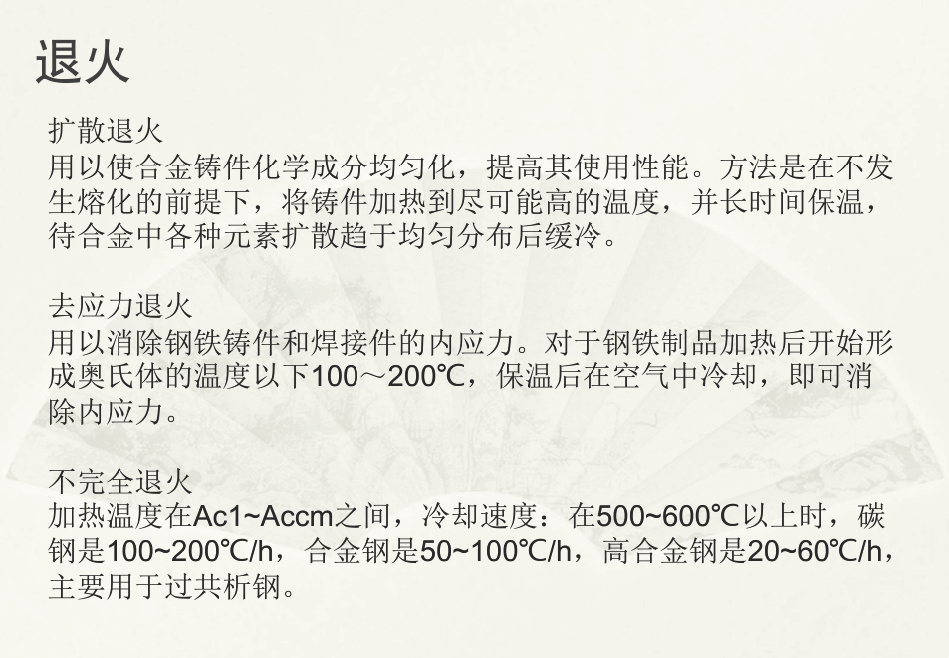 退火

扩散退火
用以使合金铸件化学成分均匀化，提高其使用性能。方法是在不发生熔化的前提下，将铸件加热到尽可能高的温度，并长时间保温，待合金中各种元素扩散趋于均匀分布后缓冷。

去应力退火
用以消除钢铁铸件和焊接件的内应力。对于钢铁制品加热后开始形成奥氏体的温度以下100～200℃，保温后在空气中冷却，即可消除内应力。

不完全退火
加热温度在Ac1~Accm之间，冷却速度：在500~600℃以上时，碳钢是100~200℃/h，合金钢是50~100℃/h，高合金钢是20~60℃/h，主要用于过共析钢。